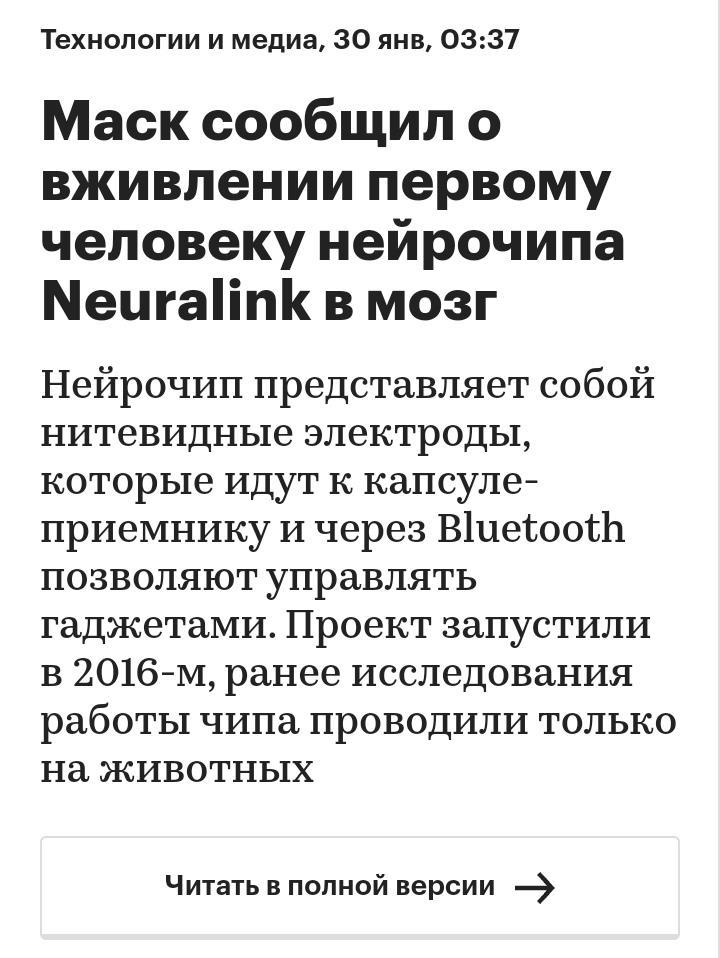 Технологии и медиа, 30 янв, 03:37

Маск сообщил о вживлении первому человеку нейрочипа Neuralink в мозг

Нейрочип представляет собой нитевидные электроды, которые идут к капсуле-приемнику и через Bluetooth позволяют управлять гаджетами. Проект запустили в 2016-м, ранее исследования работы чипа проводили только на животных

Читать в полной версии →